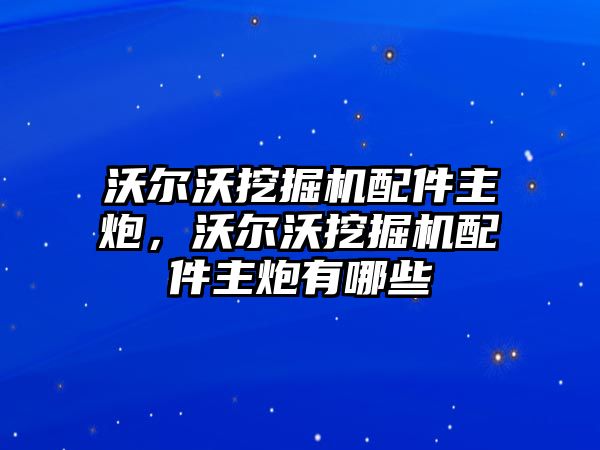 沃尔沃挖掘机配件主炮，沃尔沃挖掘机配件主炮有哪些